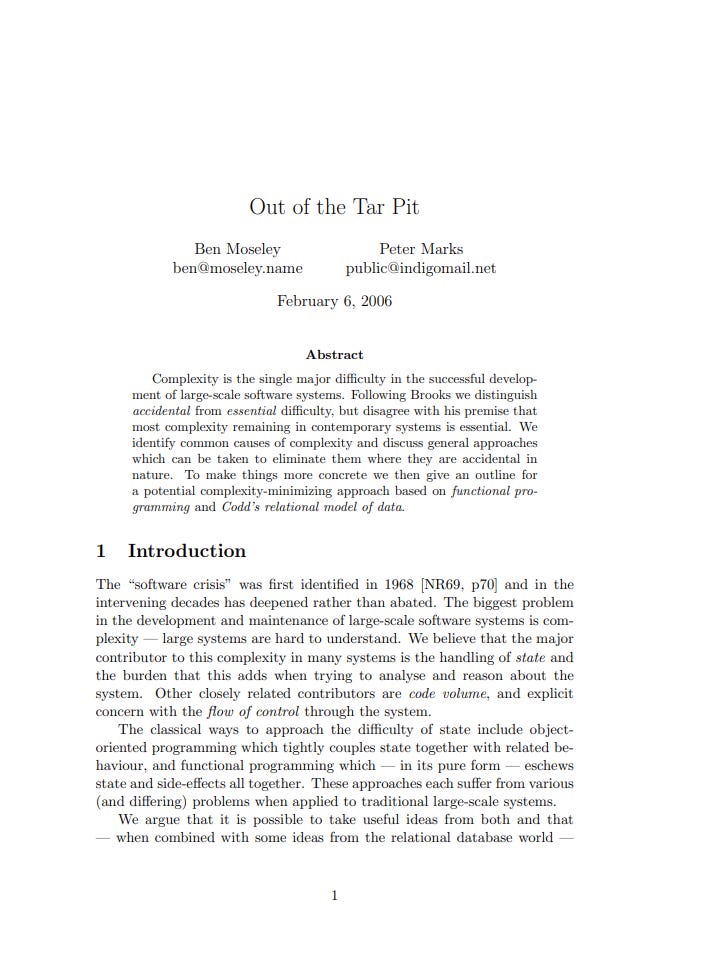 Out of the Tar Pit

Ben Moseley
ben@moseley.name

Peter Marks
public@indigomail.net

February 6, 2006

Abstract

Complexity is the single major difficulty in the successful development of large-scale software systems. Following Brooks we distinguish accidental from essential difficulty, but disagree with his premise that most complexity remaining in contemporary systems is essential. We identify common causes of complexity and discuss general approaches which can be taken to eliminate them where they are accidental in nature. To make things more concrete we then give an outline for a potential complexity-minimizing approach based on functional programming and Codd's relational model of data.

1 Introduction

The "software crisis" was first identified in 1968 [NR69, p70] and in the intervening decades has deepened rather than abated. The biggest problem in the development and maintenance of large-scale software systems is complexity — large systems are hard to understand. We believe that the major contributor to this complexity in many systems is the handling of state and the burden that this adds when trying to analyse and reason about the system. Other closely related contributors are code volume, and explicit concern with the flow of control through the system.

The classical ways to approach the difficulty of state include object-oriented programming which tightly couples state together with related behaviour, and functional programming which — in its pure form — eschews state and side-effects all together. These approaches each suffer from various (and differing) problems when applied to traditional large-scale systems.

We argue that it is possible to take useful ideas from both and that — when combined with some ideas from the relational database world —

1